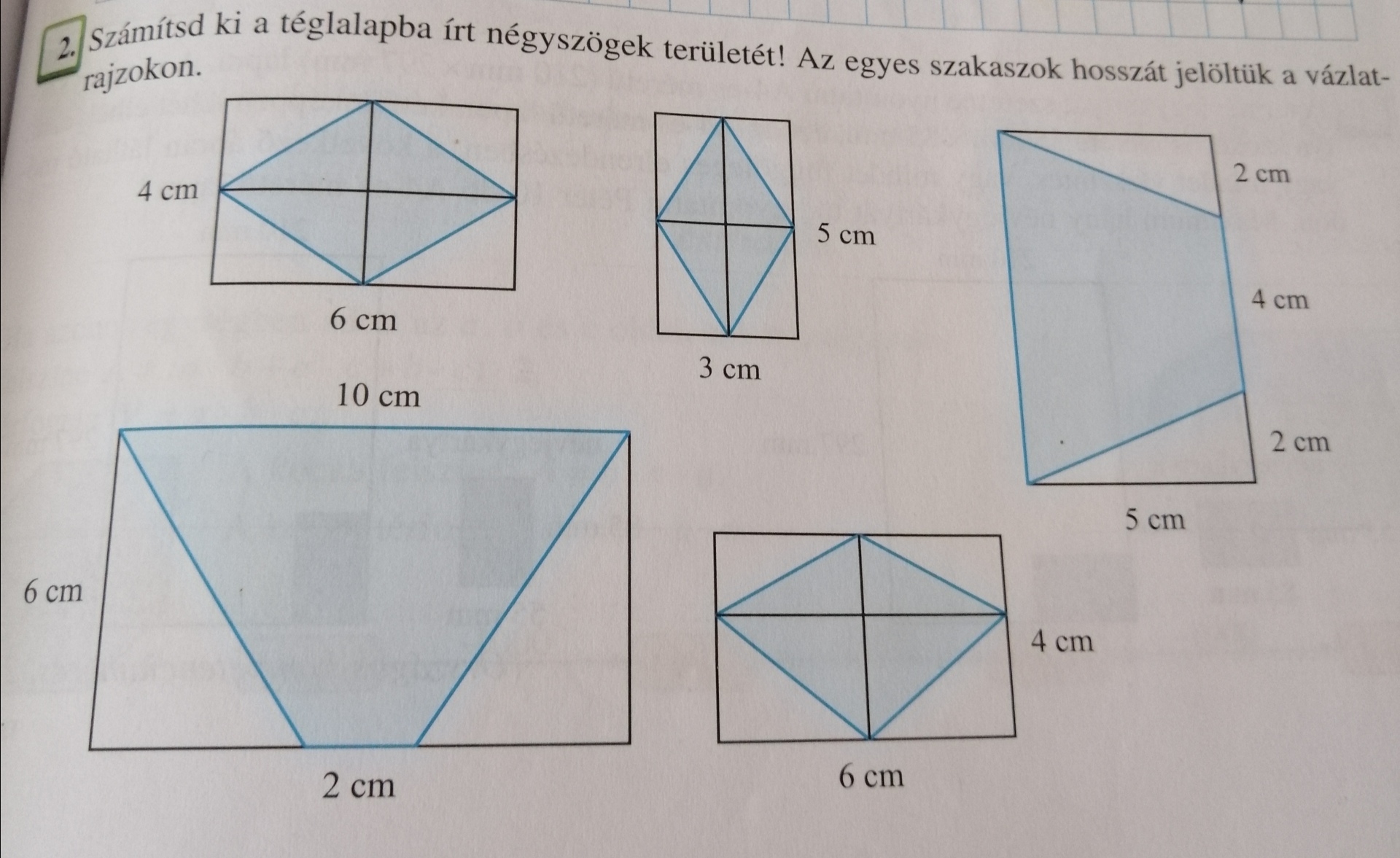 2. Számítsd ki a téglalapba írt négyszögek területét! Az egyes szakaszok hosszát jelöltük a vázlatrajzokon.

4 cm

6 cm

5 cm

3 cm

2 cm

4 cm

2 cm

5 cm

10 cm

6 cm

2 cm

4 cm

6 cm